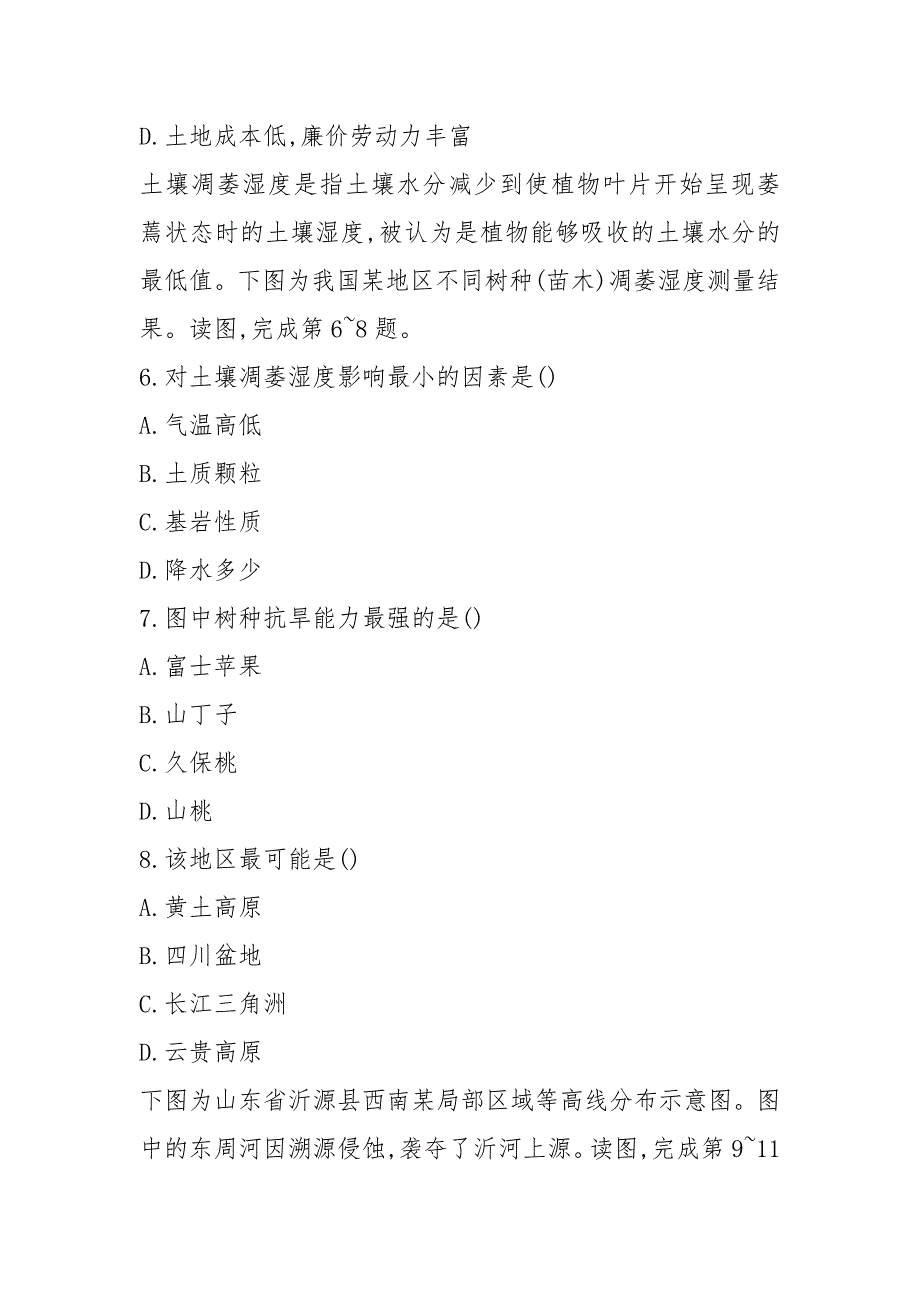 D. 土地成本低,廉价劳动力丰富

土壤凋萎湿度是指土壤水分减少到使植物叶片开始呈现萎蔫状态时的土壤湿度,被认为是植物能够吸收的土壤水分的最低值。下图为我国某地区不同树种(苗木)凋萎湿度测量结果。读图,完成第 6~8 题。

6. 对土壤凋萎湿度影响最小的因素是()

A. 气温高低

B. 土质颗粒

C. 基岩性质

D. 降水多少

7. 图中树种抗旱能力最强的是()

A. 富士苹果

B. 山丁子

C. 久保桃

D. 山桃

8. 该地区最可能是()

A. 黄土高原

B. 四川盆地

C. 长江三角洲

D. 云贵高原

下图为山东省沂源县西南某局部区域等高线分布示意图。图中的东周河因溯源侵蚀,袭夺了沂河上源。读图,完成第 9~11